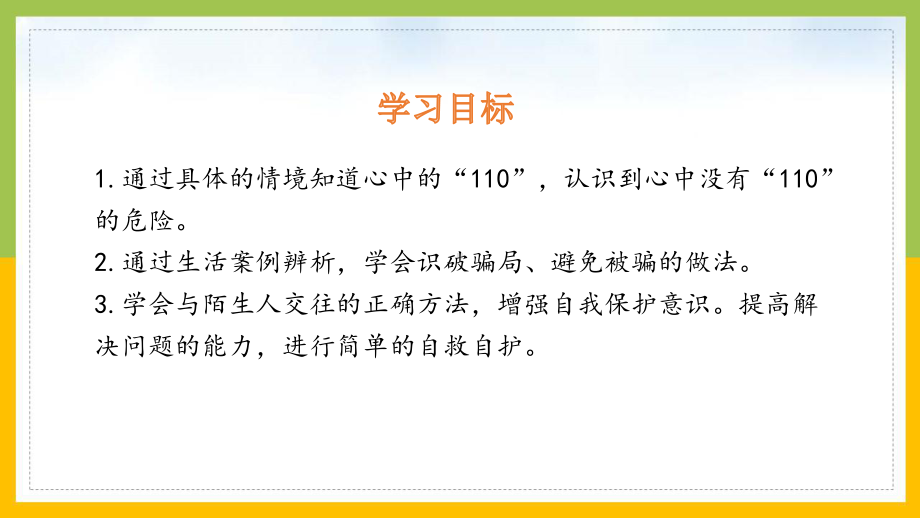 学习目标

1. 通过具体的情境知道心中的“110”，认识到心中没有“110”的危险。

2. 通过生活案例辨析，学会识破骗局、避免被骗的做法。

3. 学会与陌生人交往的正确方法，增强自我保护意识。提高解决问题的能力，进行简单的自救自护。